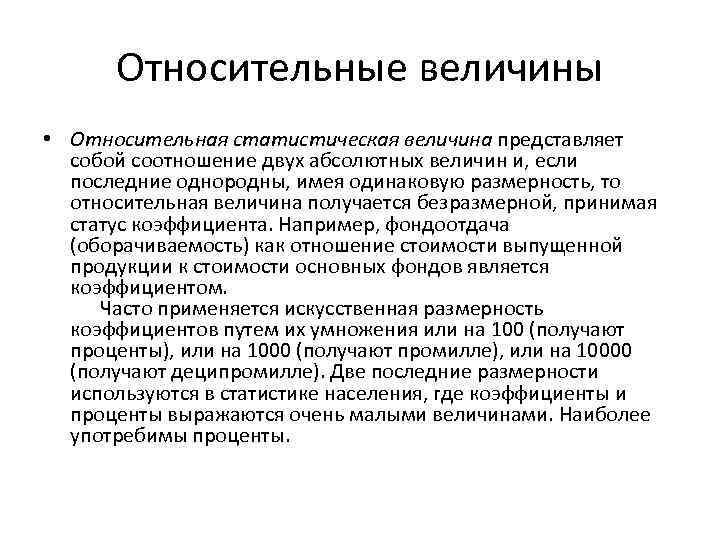 Относительные величины

• Относительная статистическая величина представляет собой соотношение двух абсолютных величин и, если последние однородны, имея одинаковую размерность, то относительная величина получается безразмерной, принимая статус коэффициента. Например, фондоотдача (оборачиваемость) как отношение стоимости выпущенной продукции к стоимости основных фондов является коэффициентом.

Часто применяется искусственная размерность коэффициентов путем их умножения или на 100 (получают проценты), или на 1000 (получают промилле), или на 10000 (получают деципромилле). Две последние размерности используются в статистике населения, где коэффициенты и проценты выражаются очень малыми величинами. Наиболее употребимы проценты.